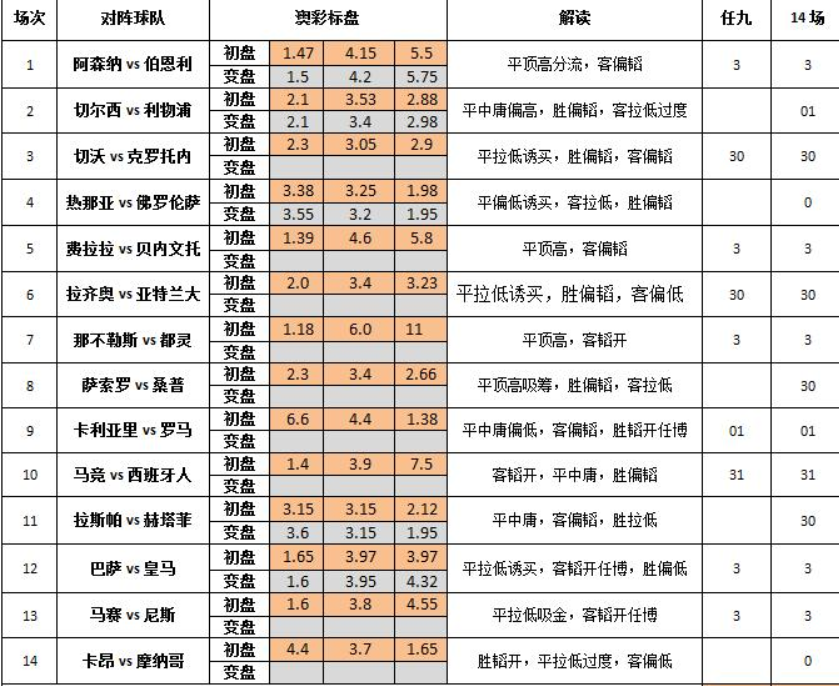 | 场次 | 对阵球队 | 奥彩标盘 | | | | 解读 | 任九 | 14场 |
|---|---|---|---|---|---|---|---|---|
| 1 | 阿森纳 vs 伯恩利 | 初盘 | 1.47 | 4.15 | 5.5 | 平顶高分流，客偏韬 | 3 | 3 |
| | | 变盘 | 1.5 | 4.2 | 5.75 | | | |
| 2 | 切尔西 vs 利物浦 | 初盘 | 2.1 | 3.53 | 2.88 | 平中庸偏高，胜偏韬，客拉低过度 | | 01 |
| | | 变盘 | 2.1 | 3.4 | 2.98 | | | |
| 3 | 切沃 vs 克罗托内 | 初盘 | 2.3 | 3.05 | 2.9 | 平拉低诱买，胜偏韬，客偏韬 | 30 | 30 |
| | | 变盘 | | | | | | |
| 4 | 热那亚 vs 佛罗伦萨 | 初盘 | 3.38 | 3.25 | 1.98 | 平偏低诱买，客拉低，胜偏韬 | | 0 |
| | | 变盘 | 3.55 | 3.2 | 1.95 | | | |
| 5 | 费拉拉 vs 贝内文托 | 初盘 | 1.39 | 4.6 | 5.8 | 平顶高，客偏韬 | 3 | 3 |
| | | 变盘 | | | | | | |
| 6 | 拉齐奥 vs 亚特兰大 | 初盘 | 2.0 | 3.4 | 3.23 | 平拉低诱买，胜偏韬，客偏低 | 30 | 30 |
| | | 变盘 | | | | | | |
| 7 | 那不勒斯 vs 都灵 | 初盘 | 1.18 | 6.0 | 11 | 平顶高，客韬开 | 3 | 3 |
| | | 变盘 | | | | | | |
| 8 | 萨索罗 vs 桑普 | 初盘 | 2.3 | 3.4 | 2.66 | 平顶高吸筹，胜偏韬，客拉低 | | 30 |
| | | 变盘 | | | | | | |
| 9 | 卡利亚里 vs 罗马 | 初盘 | 6.6 | 4.4 | 1.38 | 平中庸偏低，客偏韬，胜韬开任博 | 01 | 01 |
| | | 变盘 | | | | | | |
| 10 | 马竞 vs 西班牙人 | 初盘 | 1.4 | 3.9 | 7.5 | 客韬开，平中庸，胜偏韬 | 31 | 31 |
| | | 变盘 | | | | | | |
| 11 | 拉斯帕 vs 赫塔菲 | 初盘 | 3.15 | 3.15 | 2.12 | 平中庸，客偏韬，胜拉低 | | 30 |
| | | 变盘 | 3.6 | 3.15 | 1.95 | | | |
| 12 | 巴萨 vs 皇马 | 初盘 | 1.65 | 3.97 | 3.97 | 平拉低诱买，客韬开任博，胜偏低 | 3 | 3 |
| | | 变盘 | 1.6 | 3.95 | 4.32 | | | |
| 13 | 马赛 vs 尼斯 | 初盘 | 1.6 | 3.8 | 4.55 | 平拉低吸金，客韬开任博 | 3 | 3 |
| | | 变盘 | | | | | | |
| 14 | 卡昂 vs 摩纳哥 | 初盘 | 4.4 | 3.7 | 1.65 | 胜韬开，平拉低过度，客偏低 | | 0 |
| | | 变盘 | | | | | | |